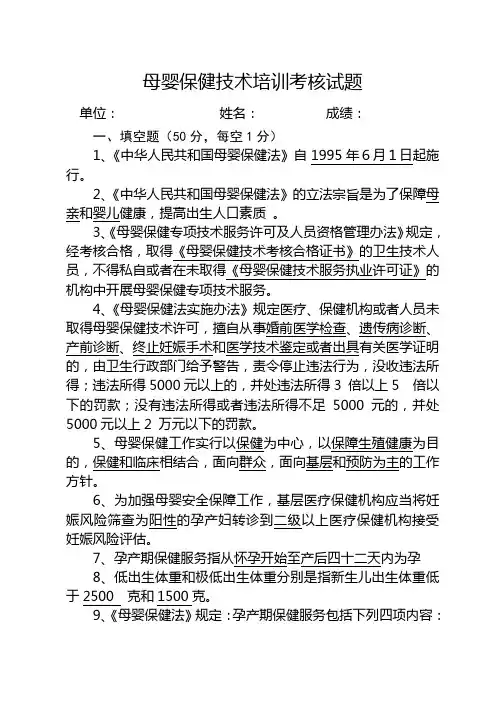 母婴保健技术培训考核试题

单位： 姓名： 成绩：

一、填空题（50 分，每空 1 分）

1、《中华人民共和国母婴保健法》自 1995 年 6 月 1 日起施行。

2、《中华人民共和国母婴保健法》的立法宗旨是为了保障母亲和婴儿健康，提高出生人口素质 。

3、《母婴保健专项技术服务许可及人员资格管理办法》规定，经考核合格，取得《母婴保健技术考核合格证书》的卫生技术人员，不得私自或者在未取得《母婴保健技术服务执业许可证》的机构中开展母婴保健专项技术服务。

4、《母婴保健法实施办法》规定医疗、保健机构或者人员未取得母婴保健技术许可，擅自从事婚前医学检查、遗传病诊断、产前诊断、终止妊娠手术和医学技术鉴定或者出具有关医学证明的，由卫生行政部门给予警告，责令停止违法行为，没收违法所得；违法所得 5000 元以上的，并处违法所得 3 倍以上 5 倍以下的罚款；没有违法所得或者违法所得不足 5000 元的，并处 5000 元以上 2 万元以下的罚款。

5、母婴保健工作实行以保健为中心，以保障生殖健康为目的，保健和临床相结合，面向群众，面向基层和预防为主的工作方针。

6、为加强母婴安全保障工作，基层医疗保健机构应当将妊娠风险筛查为阳性的孕产妇转诊到二级以上医疗保健机构接受妊娠风险评估。

7、孕产期保健服务指从怀孕开始至产后四十二天内为孕

8、低出生体重和极低出生体重分别是指新生儿出生体重低于 2500 克和 1500 克。

9、《母婴保健法》规定：孕产期保健服务包括下列四项内容：